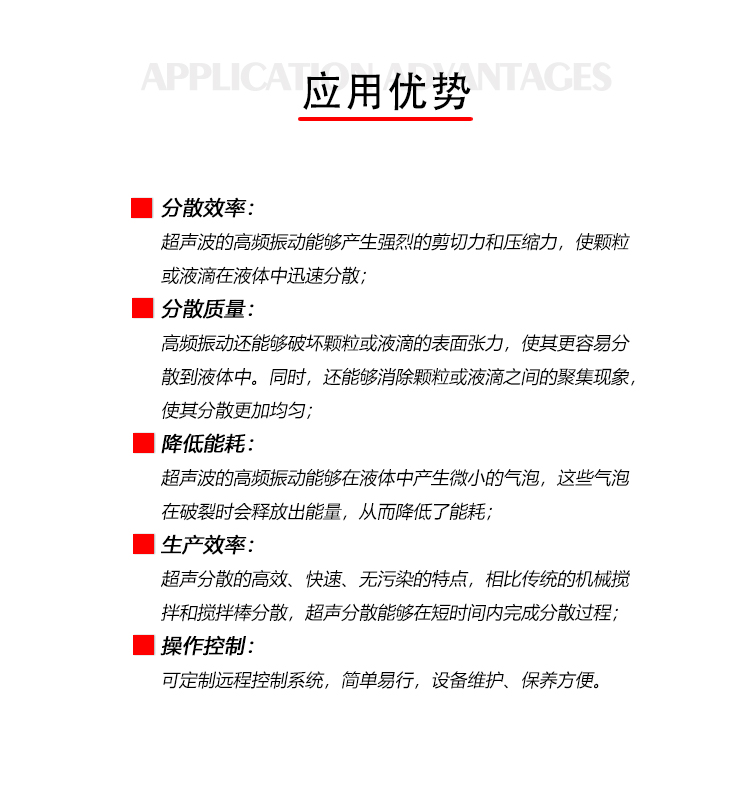 APPLICATION ADVANTAGES

应用优势

分散效率：

超声波的高频振动能够产生强烈的剪切力和压缩力，使颗粒或液滴在液体中迅速分散；

分散质量：

高频振动还能够破坏颗粒或液滴的表面张力，使其更容易分散到液体中。同时，还能够消除颗粒或液滴之间的聚集现象，使其分散更加均匀；

降低能耗：

超声波的高频振动能够在液体中产生微小的气泡，这些气泡在破裂时会释放出能量，从而降低了能耗；

生产效率：

超声分散的高效、快速、无污染的特点，相比传统的机械搅拌和搅拌棒分散，超声分散能够在短时间内完成分散过程；

操作控制：

可定制远程控制系统，简单易行，设备维护、保养方便。